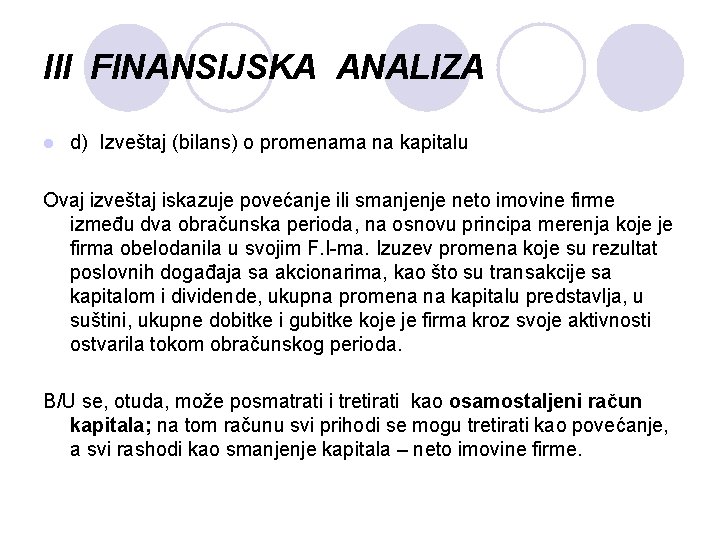 III FINANSIJSKA ANALIZA

d) Izveštaj (bilans) o promenama na kapitalu

Ovaj izveštaj iskazuje povećanje ili smanjenje neto imovine firme između dva obračunska perioda, na osnovu principa merenja koje je firma obelodanila u svojim F.I-ma. Izuzev promena koje su rezultat poslovnih događaja sa akcionarima, kao što su transakcije sa kapitalom i dividende, ukupna promena na kapitalu predstavlja, u suštini, ukupne dobitke i gubitke koje je firma kroz svoje aktivnosti ostvarila tokom obračunskog perioda.

B/U se, otuda, može posmatrati i tretirati kao osamostaljeni račun kapitala; na tom računu svi prihodi se mogu tretirati kao povećanje, a svi rashodi kao smanjenje kapitala – neto imovine firme.